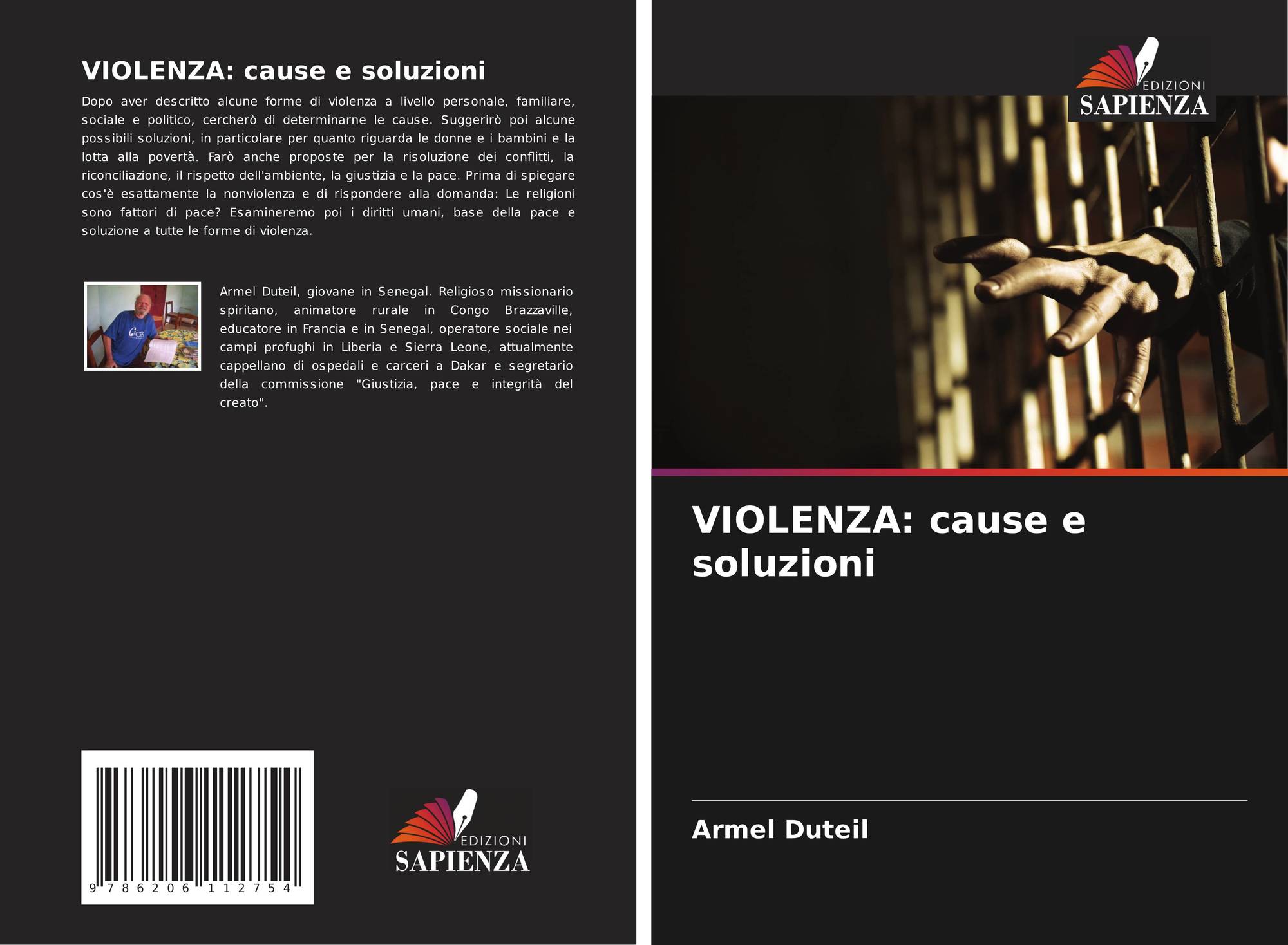 VIOLENZA: cause e soluzioni

Dopo aver descritto alcune forme di violenza a livello personale, familiare, sociale e politico, cercherò di determinarne le cause. Suggerirò poi alcune possibili soluzioni, in particolare per quanto riguarda le donne e i bambini e la lotta alla povertà. Farò anche proposte per la risoluzione dei conflitti, la riconciliazione, il rispetto dell'ambiente, la giustizia e la pace. Prima di spiegare cos'è esattamente la nonviolenza e di rispondere alla domanda: Le religioni sono fattori di pace? Esamineremo poi i diritti umani, base della pace e soluzione a tutte le forme di violenza.

Armel Duteil, giovane in Senegal. Religioso missionario spiritano, animatore rurale in Congo Brazzaville, educatore in Francia e in Senegal, operatore sociale nei campi profughi in Liberia e Sierra Leone, attualmente cappellano di ospedali e carceri a Dakar e segretario della commissione "Giustizia, pace e integrità del creato".

9 786206 112754

EDIZIONI
SAPIENZA

EDIZIONI
SAPIENZA

VIOLENZA: cause e soluzioni

Armel Duteil